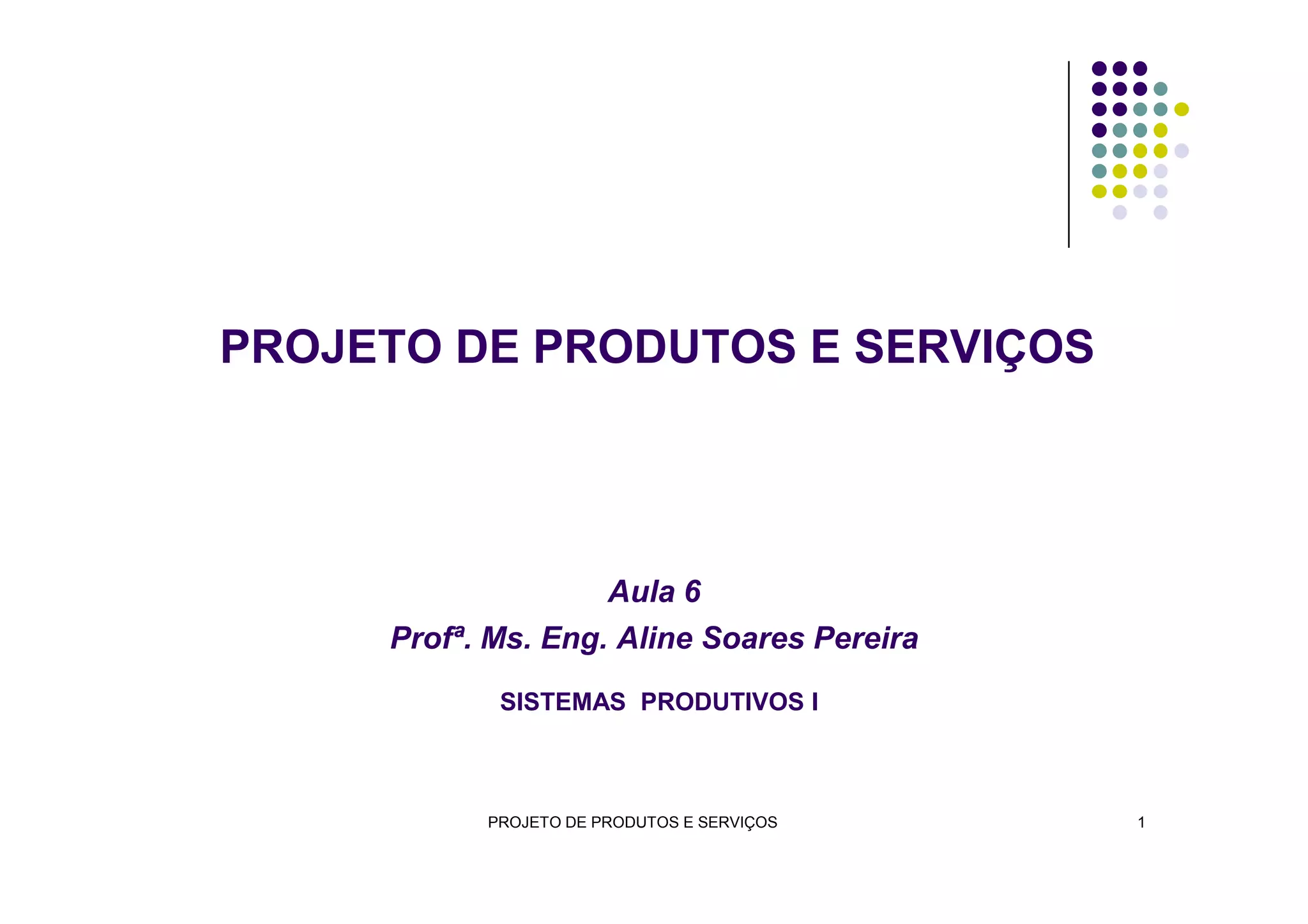 PROJETO DE PRODUTOS E SERVIÇOS

Aula 6

Profª. Ms. Eng. Aline Soares Pereira

SISTEMAS PRODUTIVOS I

PROJETO DE PRODUTOS E SERVIÇOS

1